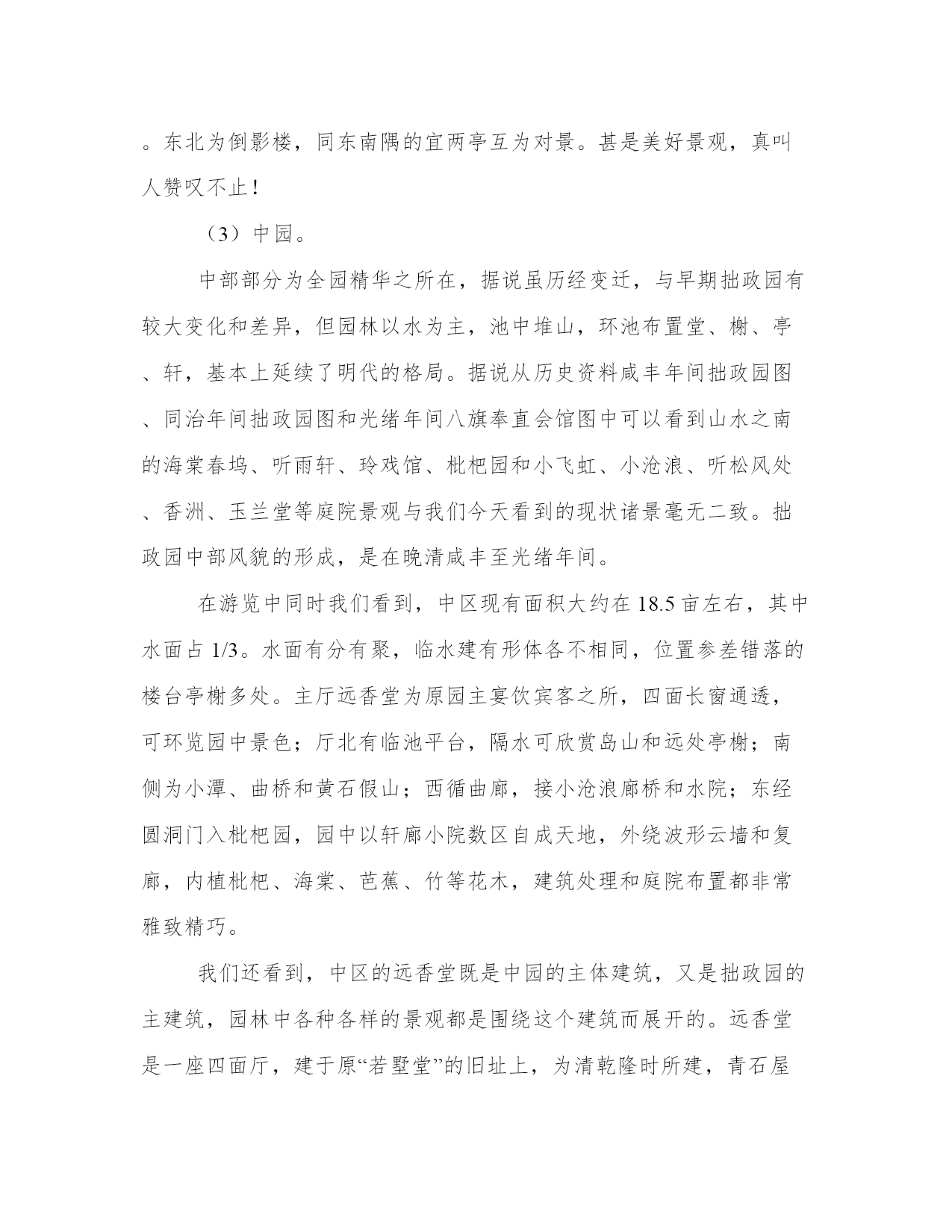 。东北为倒影楼，同东南隅的宜两亭互为对景。甚是美好景观，真叫人赞叹不止！

（3）中园。

中部部分为全园精华之所在，据说虽历经变迁，与早期拙政园有较大变化和差异，但园林以水为主，池中堆山，环池布置堂、榭、亭、轩，基本上延续了明代的格局。据说从历史资料咸丰年间拙政园图、同治年间拙政园图和光绪年间八旗奉直会馆图中可以看到山水之南的海棠春坞、听雨轩、玲戏馆、枇杷园和小飞虹、小沧浪、听松风处、香洲、玉兰堂等庭院景观与我们今天看到的现状诸景毫无二致。拙政园中部风貌的形成，是在晚清咸丰至光绪年间。

在游览中同时我们看到，中区现有面积大约在 18.5 亩左右，其中水面占 1/3。水面有分有聚，临水建有形体各不相同，位置参差错落的楼台亭榭多处。主厅远香堂为原园主宴饮宾客之所，四面长窗通透，可环览园中景色；厅北有临池平台，隔水可欣赏岛山和远处亭榭；南侧为小潭、曲桥和黄石假山；西循曲廊，接小沧浪廊桥和水院；东经圆洞门入枇杷园，园中以轩廊小院数区自成天地，外绕波形云墙和复廊，内植枇杷、海棠、芭蕉、竹等花木，建筑处理和庭院布置都非常雅致精巧。

我们还看到，中区的远香堂既是中园的主体建筑，又是拙政园的主建筑，园林中各种各样的景观都是围绕这个建筑而展开的。远香堂是一座四面厅，建于原“若墅堂”的旧址上，为清乾隆时所建，青石屋